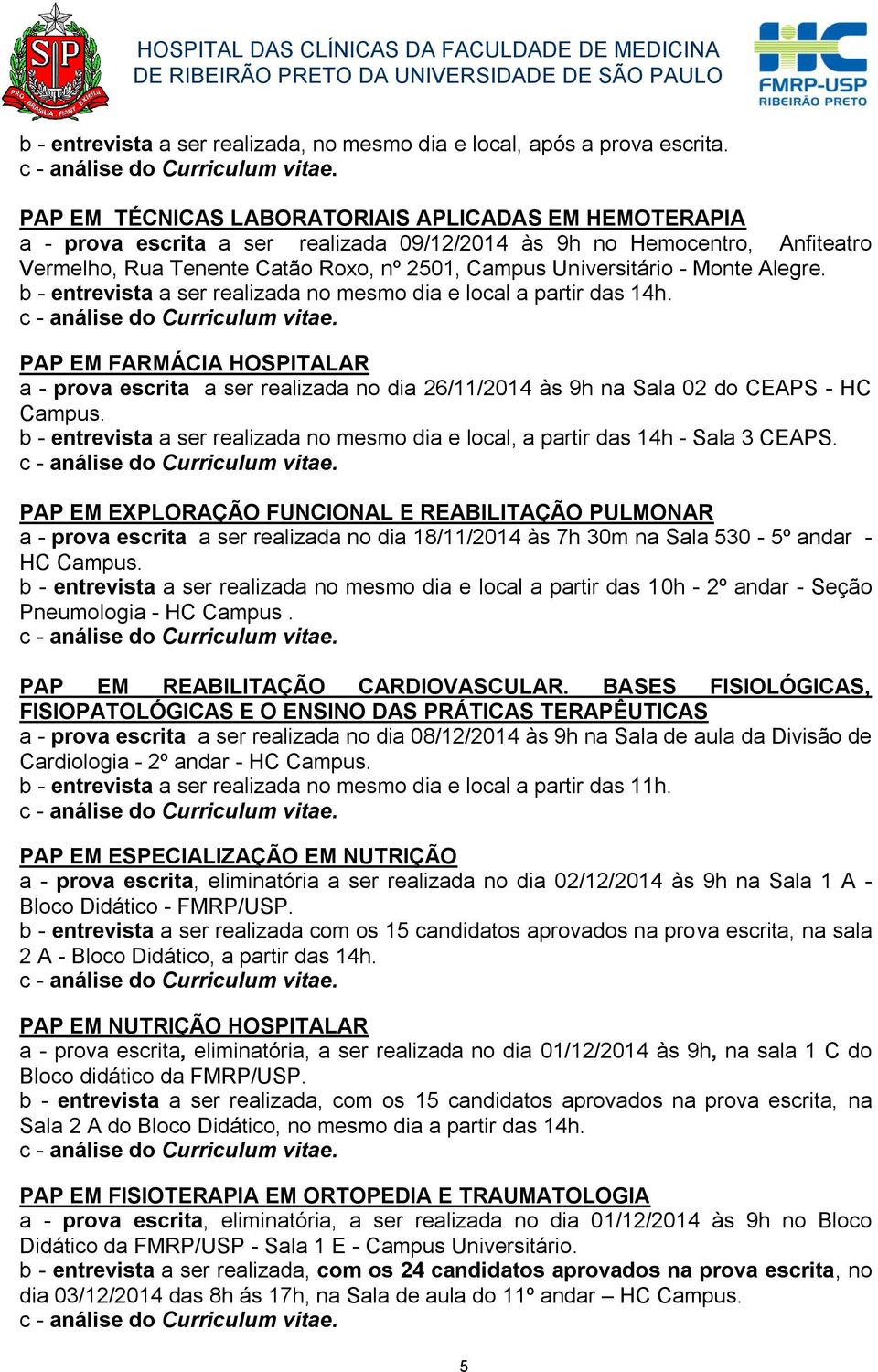 SP

PRO BRASILIA FIANT EXIMIA

HOSPITAL DAS CLÍNICAS DA FACULDADE DE MEDICINA DE RIBEIRÃO PRETO DA UNIVERSIDADE DE SÃO PAULO

HC FMRP-USP RIBEIRÃO PRETO

b - entrevista a ser realizada, no mesmo dia e local, após a prova escrita.
c - análise do Curriculum vitae.

PAP EM TÉCNICAS LABORATORIAIS APLICADAS EM HEMOTERAPIA
a - prova escrita a ser realizada 09/12/2014 às 9h no Hemocentro, Anfiteatro Vermelho, Rua Tenente Catão Roxo, nº 2501, Campus Universitário - Monte Alegre.
b - entrevista a ser realizada no mesmo dia e local a partir das 14h.
c - análise do Curriculum vitae.

PAP EM FARMÁCIA HOSPITALAR
a - prova escrita a ser realizada no dia 26/11/2014 às 9h na Sala 02 do CEAPS - HC Campus.
b - entrevista a ser realizada no mesmo dia e local, a partir das 14h - Sala 3 CEAPS.
c - análise do Curriculum vitae.

PAP EM EXPLORAÇÃO FUNCIONAL E REABILITAÇÃO PULMONAR
a - prova escrita a ser realizada no dia 18/11/2014 às 7h 30m na Sala 530 - 5º andar - HC Campus.
b - entrevista a ser realizada no mesmo dia e local a partir das 10h - 2º andar - Seção Pneumologia - HC Campus .
c - análise do Curriculum vitae.

PAP EM REABILITAÇÃO CARDIOVASCULAR. BASES FISIOLÓGICAS, FISIOPATOLÓGICAS E O ENSINO DAS PRÁTICAS TERAPÊUTICAS
a - prova escrita a ser realizada no dia 08/12/2014 às 9h na Sala de aula da Divisão de Cardiologia - 2º andar - HC Campus.
b - entrevista a ser realizada no mesmo dia e local a partir das 11h.
c - análise do Curriculum vitae.

PAP EM ESPECIALIZAÇÃO EM NUTRIÇÃO
a - prova escrita, eliminatória a ser realizada no dia 02/12/2014 às 9h na Sala 1 A - Bloco Didático - FMRP/USP.
b - entrevista a ser realizada com os 15 candidatos aprovados na prova escrita, na sala 2 A - Bloco Didático, a partir das 14h.
c - análise do Curriculum vitae.

PAP EM NUTRIÇÃO HOSPITALAR
a - prova escrita, eliminatória, a ser realizada no dia 01/12/2014 às 9h, na sala 1 C do Bloco didático da FMRP/USP.
b - entrevista a ser realizada, com os 15 candidatos aprovados na prova escrita, na Sala 2 A do Bloco Didático, no mesmo dia a partir das 14h.
c - análise do Curriculum vitae.

PAP EM FISIOTERAPIA EM ORTOPEDIA E TRAUMATOLOGIA
a - prova escrita, eliminatória, a ser realizada no dia 01/12/2014 às 9h no Bloco Didático da FMRP/USP - Sala 1 E - Campus Universitário.
b - entrevista a ser realizada, com os 24 candidatos aprovados na prova escrita, no dia 03/12/2014 das 8h ás 17h, na Sala de aula do 11º andar – HC Campus.
c - análise do Curriculum vitae.

5